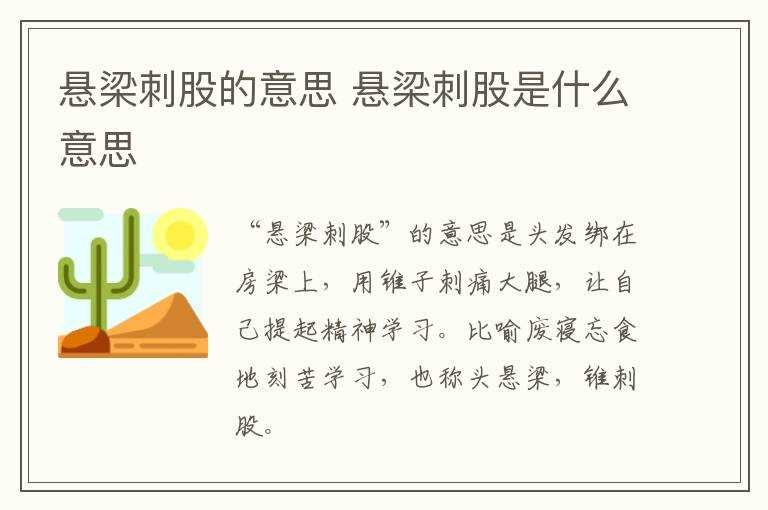 悬梁刺股的意思 悬梁刺股是什么意思

“悬梁刺股”的意思是头发绑在房梁上，用锥子刺痛大腿，让自己提起精神学习。比喻废寝忘食地刻苦学习，也称头悬梁，锥刺股。